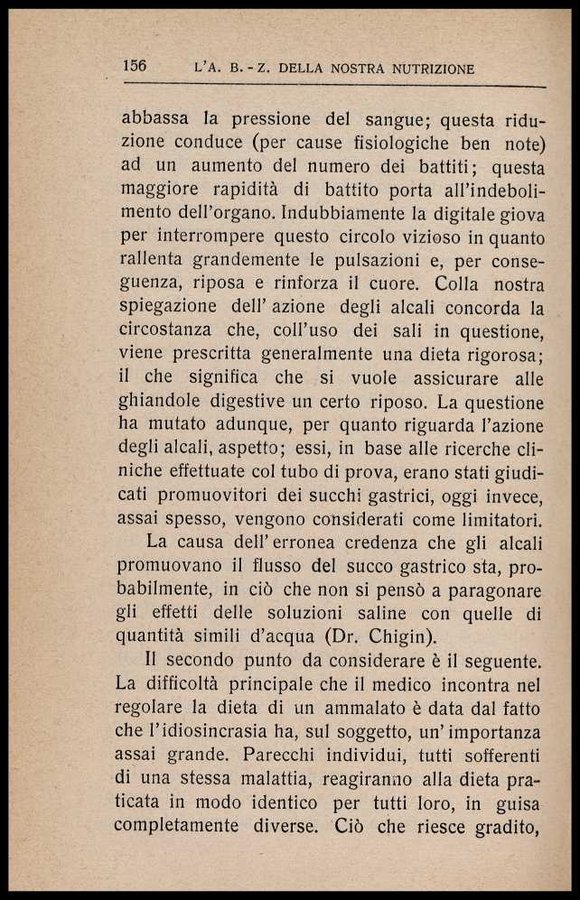 156 L'A. B. - Z. DELLA NOSTRA NUTRIZIONE

abbassa la pressione del sangue; questa riduzione conduce (per cause fisiologiche ben note) ad un aumento del numero dei battiti; questa maggiore rapidità di battito porta all'indebolimento dell'organo. Indubbiamente la digitale giova per interrompere questo circolo vizioso in quanto rallenta grandemente le pulsazioni e, per conseguenza, riposa e rinforza il cuore. Colla nostra spiegazione dell' azione degli alcali concorda la circostanza che, coll'uso dei sali in questione, viene prescritta generalmente una dieta rigorosa; il che significa che si vuole assicurare alle ghiandole digestive un certo riposo. La questione ha mutato adunque, per quanto riguarda l'azione degli alcali, aspetto; essi, in base alle ricerche cliniche effettuate col tubo di prova, erano stati giudicati promuovitori dei succhi gastrici, oggi invece, assai spesso, vengono considerati come limitatori.

La causa dell' erronea credenza che gli alcali promuovano il flusso del succo gastrico sta, probabilmente, in ciò che non si pensò a paragonare gli effetti delle soluzioni saline con quelle di quantità simili d'acqua (Dr. Chigin).

Il secondo punto da considerare è il seguente. La difficoltà principale che il medico incontra nel regolare la dieta di un ammalato è data dal fatto che l'idiosincrasia ha, sul soggetto, un' importanza assai grande. Parecchi individui, tutti sofferenti di una stessa malattia, reagiranno alla dieta praticata in modo identico per tutti loro, in guisa completamente diverse. Ciò che riesce gradito,